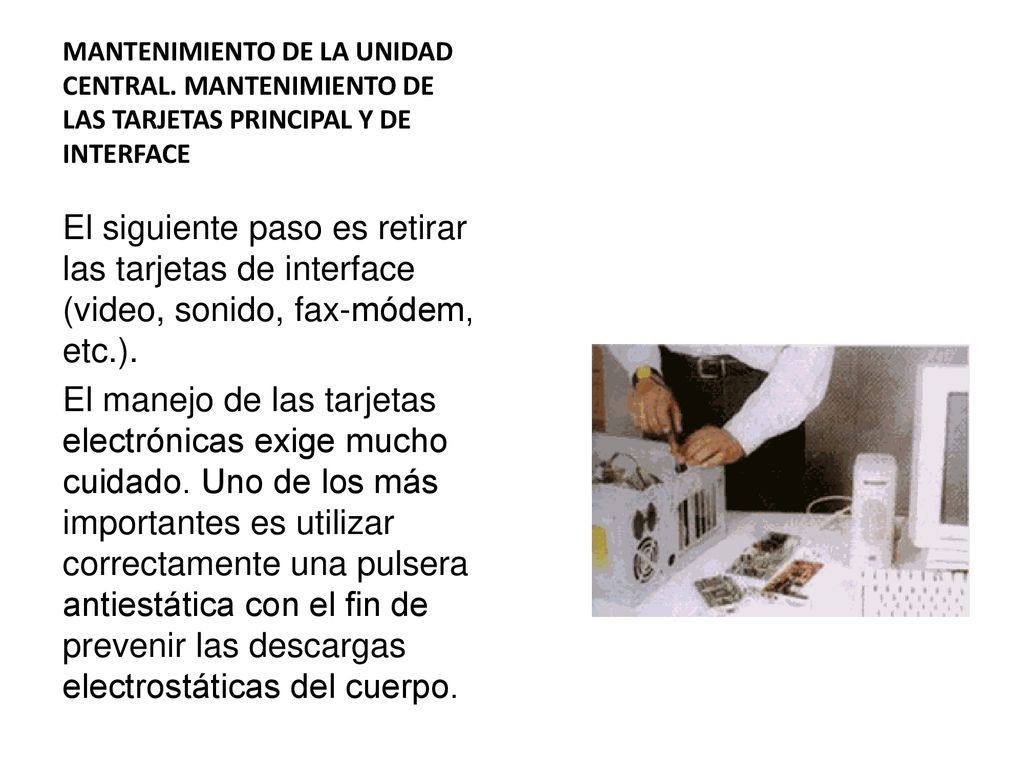 MANTENIMIENTO DE LA UNIDAD CENTRAL. MANTENIMIENTO DE LAS TARJETAS PRINCIPAL Y DE INTERFACE

El siguiente paso es retirar las tarjetas de interface (video, sonido, fax-módem, etc.).

El manejo de las tarjetas electrónicas exige mucho cuidado. Uno de los más importantes es utilizar correctamente una pulsera antiestática con el fin de prevenir las descargas electrostáticas del cuerpo.